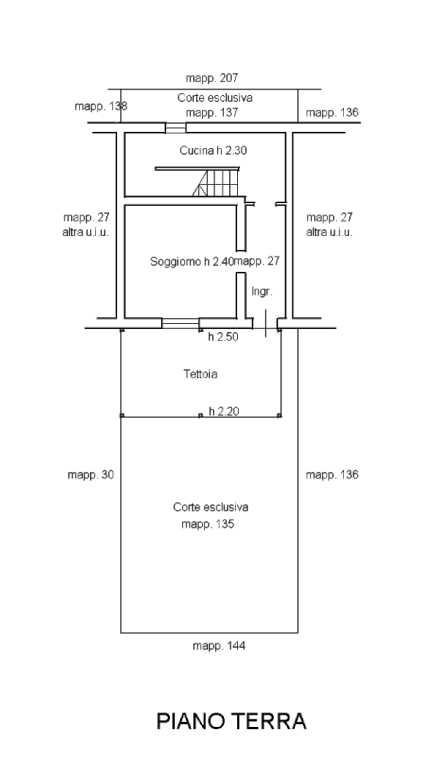 mapp. 207

mapp. 138

Corte esclusiva
mapp. 137

mapp. 136

Cucina h 2.30

mapp. 27
altra u.i.u.

mapp. 27
altra u.i.u.

Soggiorno h 2.40

mapp. 27

Ingr.

h 2.50

Tettoia

h 2.20

mapp. 30

mapp. 136

Corte esclusiva
mapp. 135

mapp. 144

PIANO TERRA